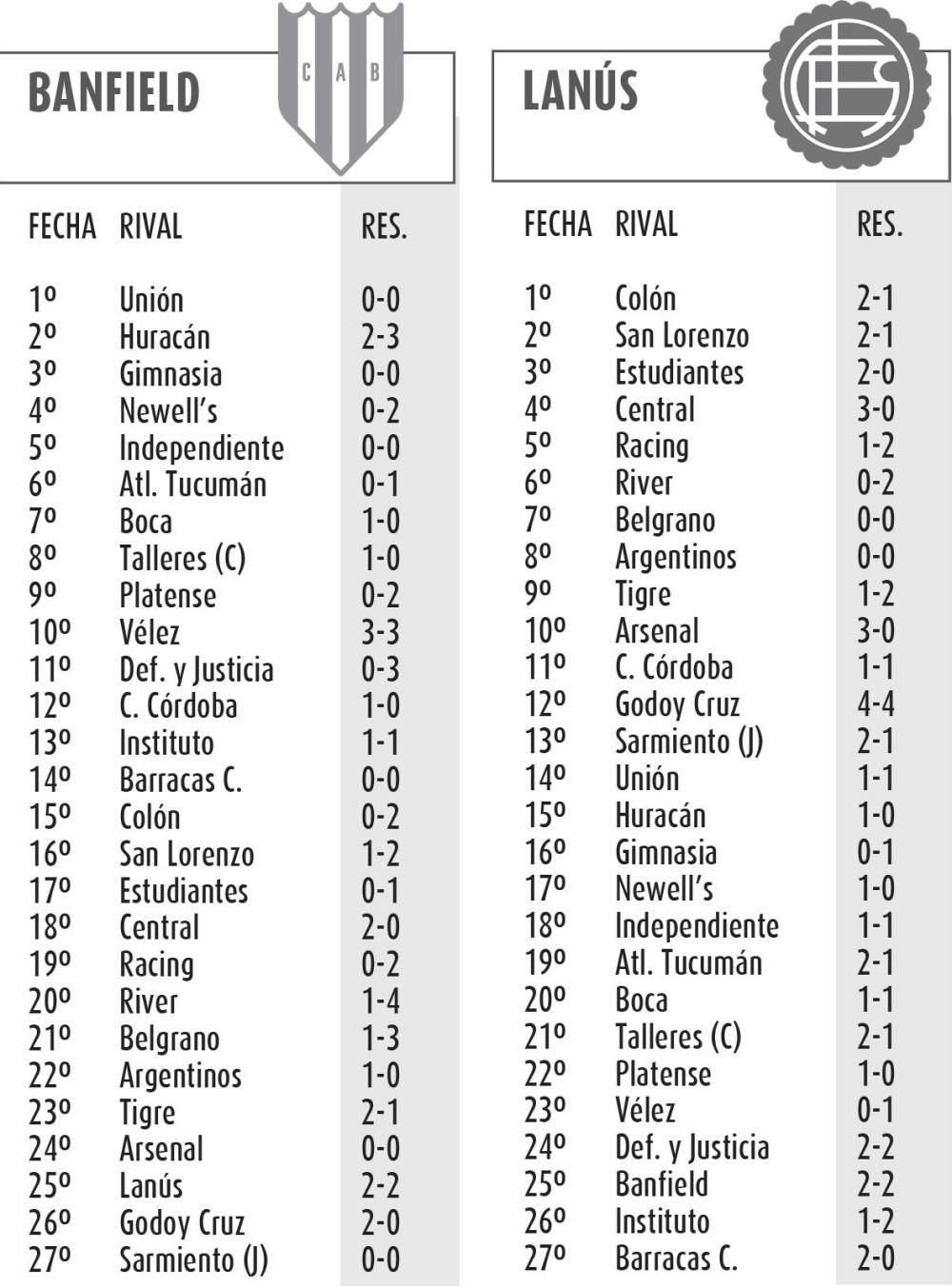 BANFIELD

C A B

| FECHA | RIVAL | RES. |
|---|---|---|
| 1º | Unión | 0-0 |
| 2º | Huracán | 2-3 |
| 3º | Gimnasia | 0-0 |
| 4º | Newell's | 0-2 |
| 5º | Independiente | 0-0 |
| 6º | Atl. Tucumán | 0-1 |
| 7º | Boca | 1-0 |
| 8º | Talleres (C) | 1-0 |
| 9º | Platense | 0-2 |
| 10º | Vélez | 3-3 |
| 11º | Def. y Justicia | 0-3 |
| 12º | C. Córdoba | 1-0 |
| 13º | Instituto | 1-1 |
| 14º | Barracas C. | 0-0 |
| 15º | Colón | 0-2 |
| 16º | San Lorenzo | 1-2 |
| 17º | Estudiantes | 0-1 |
| 18º | Central | 2-0 |
| 19º | Racing | 0-2 |
| 20º | River | 1-4 |
| 21º | Belgrano | 1-3 |
| 22º | Argentinos | 1-0 |
| 23º | Tigre | 2-1 |
| 24º | Arsenal | 0-0 |
| 25º | Lanús | 2-2 |
| 26º | Godoy Cruz | 2-0 |
| 27º | Sarmiento (J) | 0-0 |

LANÚS

| FECHA | RIVAL | RES. |
|---|---|---|
| 1º | Colón | 2-1 |
| 2º | San Lorenzo | 2-1 |
| 3º | Estudiantes | 2-0 |
| 4º | Central | 3-0 |
| 5º | Racing | 1-2 |
| 6º | River | 0-2 |
| 7º | Belgrano | 0-0 |
| 8º | Argentinos | 0-0 |
| 9º | Tigre | 1-2 |
| 10º | Arsenal | 3-0 |
| 11º | C. Córdoba | 1-1 |
| 12º | Godoy Cruz | 4-4 |
| 13º | Sarmiento (J) | 2-1 |
| 14º | Unión | 1-1 |
| 15º | Huracán | 1-0 |
| 16º | Gimnasia | 0-1 |
| 17º | Newell's | 1-0 |
| 18º | Independiente | 1-1 |
| 19º | Atl. Tucumán | 2-1 |
| 20º | Boca | 1-1 |
| 21º | Talleres (C) | 2-1 |
| 22º | Platense | 1-0 |
| 23º | Vélez | 0-1 |
| 24º | Def. y Justicia | 2-2 |
| 25º | Banfield | 2-2 |
| 26º | Instituto | 1-2 |
| 27º | Barracas C. | 2-0 |